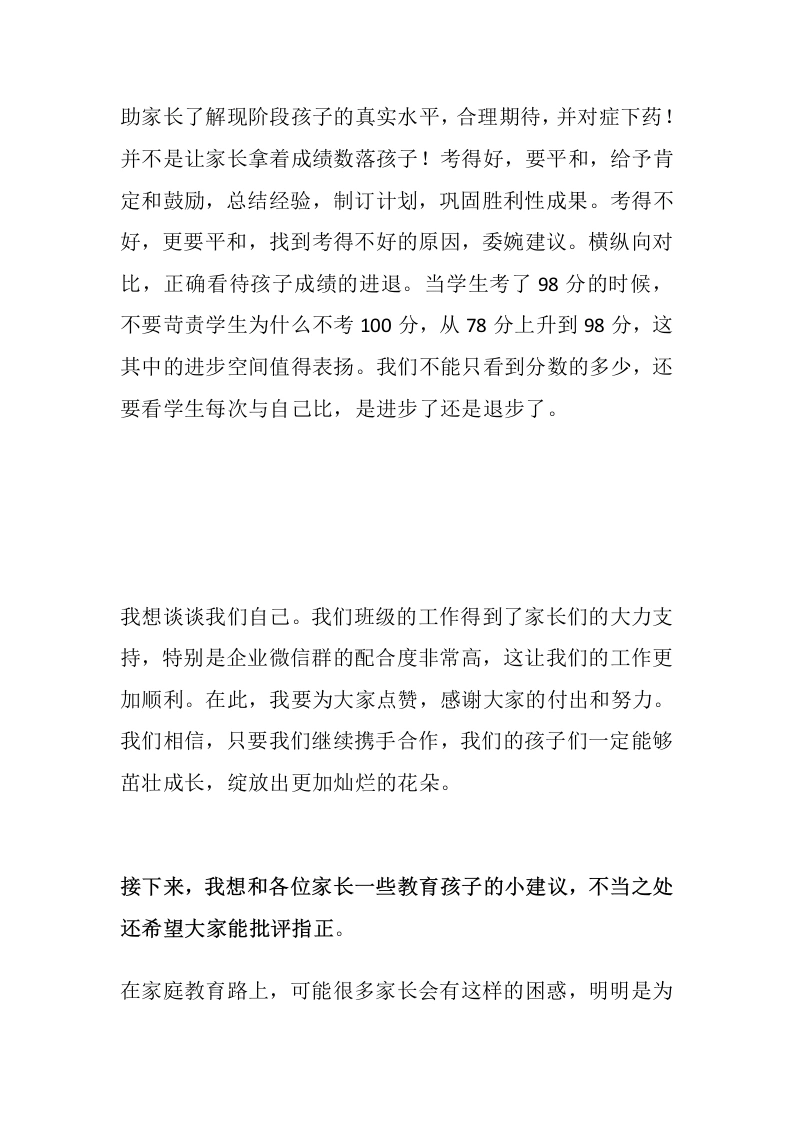 助家长了解现阶段孩子的真实水平，合理期待，并对症下药！并不是让家长拿着成绩数落孩子！考得好，要平和，给予肯定和鼓励，总结经验，制订计划，巩固胜利性成果。考得不好，更要平和，找到考得不好的原因，委婉建议。横纵向对比，正确看待孩子成绩的进退。当学生考了 98 分的时候，不要苛责学生为什么不考 100 分，从 78 分上升到 98 分，这其中的进步空间值得表扬。我们不能只看到分数的多少，还要看学生每次与自己比，是进步了还是退步了。

我想谈谈我们自己。我们班级的工作得到了家长们的大力支持，特别是企业微信群的配合度非常高，这让我们的工作更加顺利。在此，我要为大家点赞，感谢大家的付出和努力。我们相信，只要我们继续携手合作，我们的孩子们一定能够茁壮成长，绽放出更加灿烂的花朵。

接下来，我想和各位家长一些教育孩子的小建议，不当之处还希望大家能批评指正。

在家庭教育路上，可能很多家长会有这样的困惑，明明是为